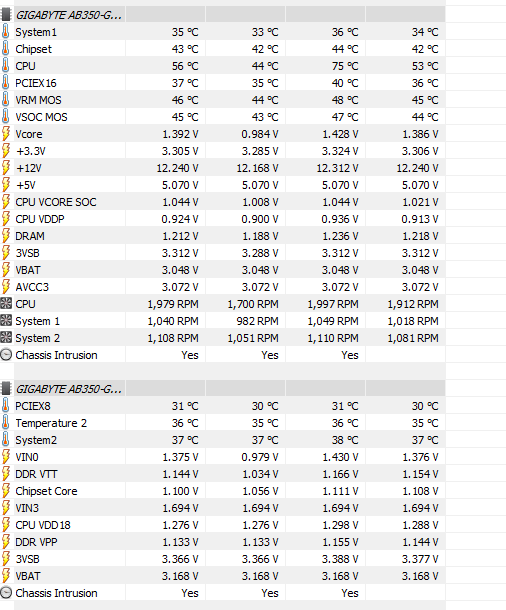 | GIGABYTE AB350-G... | | | | |
|---|---|---|---|---|
| System1 | 35 °C | 33 °C | 36 °C | 34 °C |
| Chipset | 43 °C | 42 °C | 44 °C | 42 °C |
| CPU | 56 °C | 44 °C | 75 °C | 53 °C |
| PCIEX16 | 37 °C | 35 °C | 40 °C | 36 °C |
| VRM MOS | 46 °C | 44 °C | 48 °C | 45 °C |
| VSOC MOS | 45 °C | 43 °C | 47 °C | 44 °C |
| Vcore | 1.392 V | 0.984 V | 1.428 V | 1.386 V |
| +3.3V | 3.305 V | 3.285 V | 3.324 V | 3.306 V |
| +12V | 12.240 V | 12.168 V | 12.312 V | 12.240 V |
| +5V | 5.070 V | 5.070 V | 5.070 V | 5.070 V |
| CPU VCORE SOC | 1.044 V | 1.008 V | 1.044 V | 1.021 V |
| CPU VDDP | 0.924 V | 0.900 V | 0.936 V | 0.913 V |
| DRAM | 1.212 V | 1.188 V | 1.236 V | 1.218 V |
| 3VSB | 3.312 V | 3.288 V | 3.312 V | 3.312 V |
| VBAT | 3.048 V | 3.048 V | 3.048 V | 3.048 V |
| AVCC3 | 3.072 V | 3.072 V | 3.072 V | 3.072 V |
| CPU | 1,979 RPM | 1,700 RPM | 1,997 RPM | 1,912 RPM |
| System 1 | 1,040 RPM | 982 RPM | 1,049 RPM | 1,018 RPM |
| System 2 | 1,108 RPM | 1,051 RPM | 1,110 RPM | 1,081 RPM |
| Chassis Intrusion | Yes | Yes | Yes | |

| GIGABYTE AB350-G... | | | | |
|---|---|---|---|---|
| PCIEX8 | 31 °C | 30 °C | 31 °C | 30 °C |
| Temperature 2 | 36 °C | 35 °C | 36 °C | 35 °C |
| System2 | 37 °C | 37 °C | 38 °C | 37 °C |
| VIN0 | 1.375 V | 0.979 V | 1.430 V | 1.376 V |
| DDR VTT | 1.144 V | 1.034 V | 1.166 V | 1.154 V |
| Chipset Core | 1.100 V | 1.056 V | 1.111 V | 1.108 V |
| VIN3 | 1.694 V | 1.694 V | 1.694 V | 1.694 V |
| CPU VDD18 | 1.276 V | 1.276 V | 1.298 V | 1.288 V |
| DDR VPP | 1.133 V | 1.133 V | 1.155 V | 1.144 V |
| 3VSB | 3.366 V | 3.366 V | 3.388 V | 3.377 V |
| VBAT | 3.168 V | 3.168 V | 3.168 V | 3.168 V |
| Chassis Intrusion | Yes | Yes | Yes | |